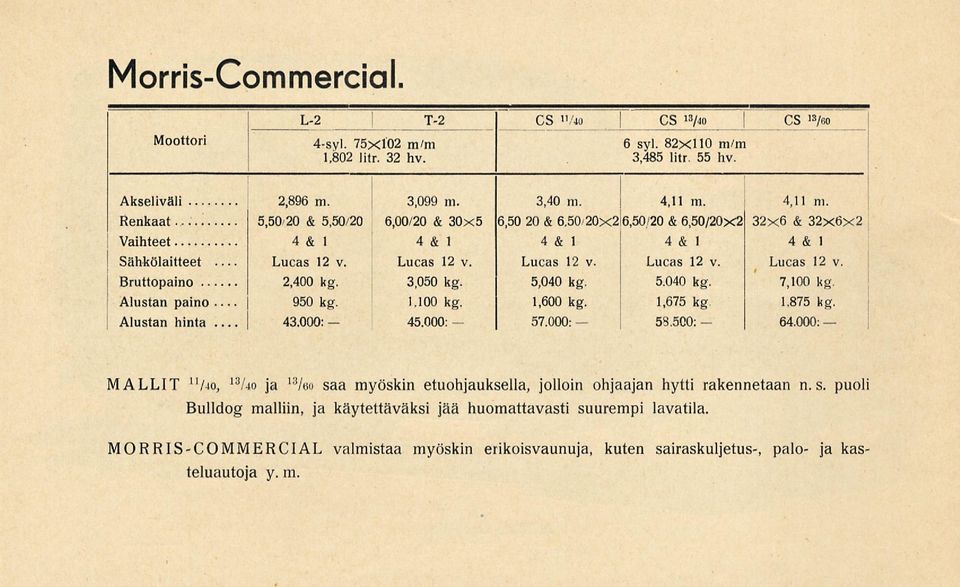 Morris-Commercial.

| Moottori | L-2 | T-2 | CS $^{11}/_{40}$ | CS $^{13}/_{40}$ | CS $^{13}/_{60}$ |
|---|---|---|---|---|---|
| | 4-syl. 75×102 m/m 1,802 litr. 32 hv. | | 6 syl. 82×110 m/m 3,485 litr. 55 hv. | | |
| Akseliväli ........ | 2,896 m. | 3,099 m. | 3,40 m. | 4,11 m. | 4,11 m. |
| Renkaat .......... | 5,50/20 & 5,50/20 | 6,00/20 & 30×5 | 6,50 20 & 6,50/20×2 | 6,50/20 & 6,50/20×2 | 32×6 & 32×6×2 |
| Vaihteet .......... | 4 & 1 | 4 & 1 | 4 & 1 | 4 & 1 | 4 & 1 |
| Sähkölaitteet .... | Lucas 12 v. | Lucas 12 v. | Lucas 12 v. | Lucas 12 v. | Lucas 12 v. |
| Bruttopaino ...... | 2,400 kg. | 3,050 kg. | 5,040 kg. | 5.040 kg. | 7,100 kg. |
| Alustan paino .... | 950 kg. | 1,100 kg. | 1,600 kg. | 1,675 kg. | 1,875 kg. |
| Alustan hinta .... | 43.000: — | 45.000: — | 57.000: — | 58.500: — | 64.000: — |

MALLIT $^{11}/_{40}$, $^{13}/_{40}$ ja $^{13}/_{60}$ saa myöskin etuohjauksella, jolloin ohjaajan hytti rakennetaan n. s. puoli Bulldog malliin, ja käytettäväksi jää huomattavasti suurempi lavatila.

MORRIS-COMMERCIAL valmistaa myöskin erikoisvaunuja, kuten sairaskuljetus-, palo- ja kasteluautoja y. m.